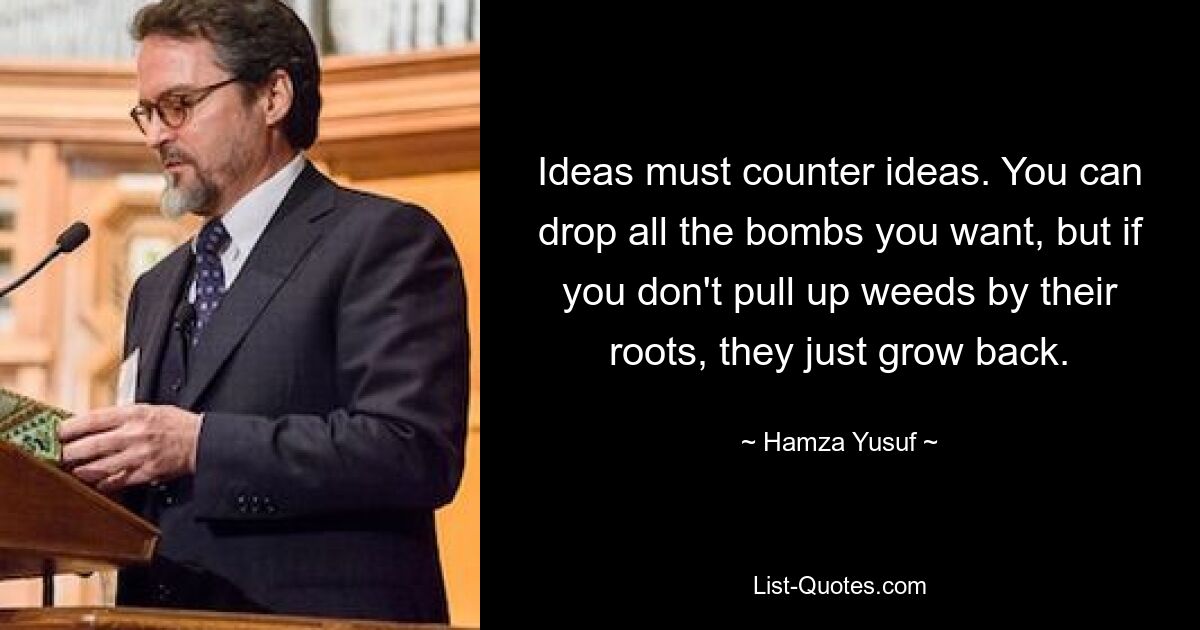 Ideas must counter ideas. You can drop all the bombs you want, but if you don't pull up weeds by their roots, they just grow back.

~ Hamza Yusuf ~

List-Quotes.com